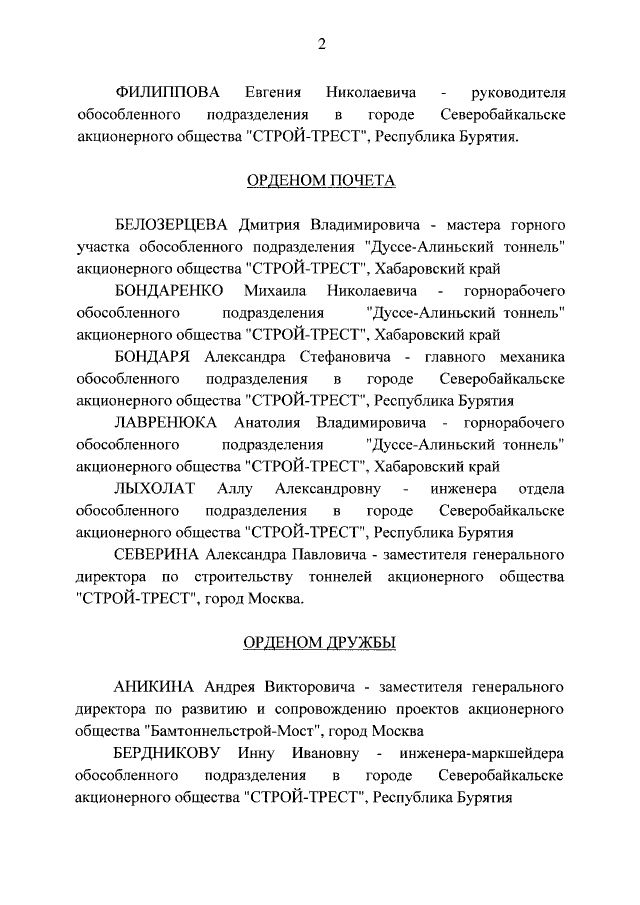 2

ФИЛИППОВА Евгения Николаевича - руководителя обособленного подразделения в городе Северобайкальске акционерного общества "СТРОЙ-ТРЕСТ", Республика Бурятия.

ОРДЕНОМ ПОЧЕТА

БЕЛОЗЕРЦЕВА Дмитрия Владимировича - мастера горного участка обособленного подразделения "Дуссе-Алиньский тоннель" акционерного общества "СТРОЙ-ТРЕСТ", Хабаровский край

БОНДАРЕНКО Михаила Николаевича - горнорабочего обособленного подразделения "Дуссе-Алиньский тоннель" акционерного общества "СТРОЙ-ТРЕСТ", Хабаровский край

БОНДАРЯ Александра Стефановича - главного механика обособленного подразделения в городе Северобайкальске акционерного общества "СТРОЙ-ТРЕСТ", Республика Бурятия

ЛАВРЕНЮКА Анатолия Владимировича - горнорабочего обособленного подразделения "Дуссе-Алиньский тоннель" акционерного общества "СТРОЙ-ТРЕСТ", Хабаровский край

ЛЫХОЛАТ Аллу Александровну - инженера отдела обособленного подразделения в городе Северобайкальске акционерного общества "СТРОЙ-ТРЕСТ", Республика Бурятия

СЕВЕРИНА Александра Павловича - заместителя генерального директора по строительству тоннелей акционерного общества "СТРОЙ-ТРЕСТ", город Москва.

ОРДЕНОМ ДРУЖБЫ

АНИКИНА Андрея Викторовича - заместителя генерального директора по развитию и сопровождению проектов акционерного общества "Бамтоннельстрой-Мост", город Москва

БЕРДНИКОВУ Инну Ивановну - инженера-маркшейдера обособленного подразделения в городе Северобайкальске акционерного общества "СТРОЙ-ТРЕСТ", Республика Бурятия